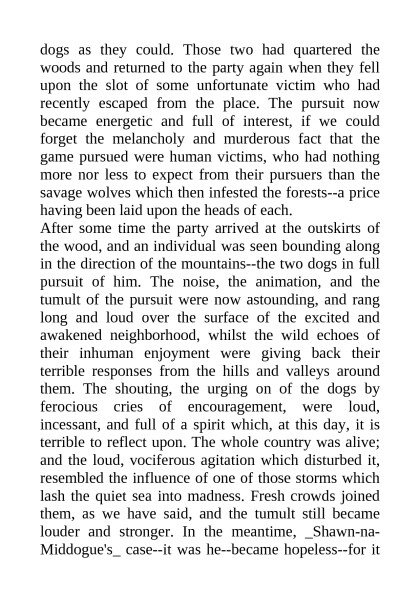 dogs as they could. Those two had quartered the woods and returned to the party again when they fell upon the slot of some unfortunate victim who had recently escaped from the place. The pursuit now became energetic and full of interest, if we could forget the melancholy and murderous fact that the game pursued were human victims, who had nothing more nor less to expect from their pursuers than the savage wolves which then infested the forests--a price having been laid upon the heads of each.
After some time the party arrived at the outskirts of the wood, and an individual was seen bounding along in the direction of the mountains--the two dogs in full pursuit of him. The noise, the animation, and the tumult of the pursuit were now astounding, and rang long and loud over the surface of the excited and awakened neighborhood, whilst the wild echoes of their inhuman enjoyment were giving back their terrible responses from the hills and valleys around them. The shouting, the urging on of the dogs by ferocious cries of encouragement, were loud, incessant, and full of a spirit which, at this day, it is terrible to reflect upon. The whole country was alive; and the loud, vociferous agitation which disturbed it, resembled the influence of one of those storms which lash the quiet sea into madness. Fresh crowds joined them, as we have said, and the tumult still became louder and stronger. In the meantime, _Shawn-na-Middogue's_ case--it was he--became hopeless--for it